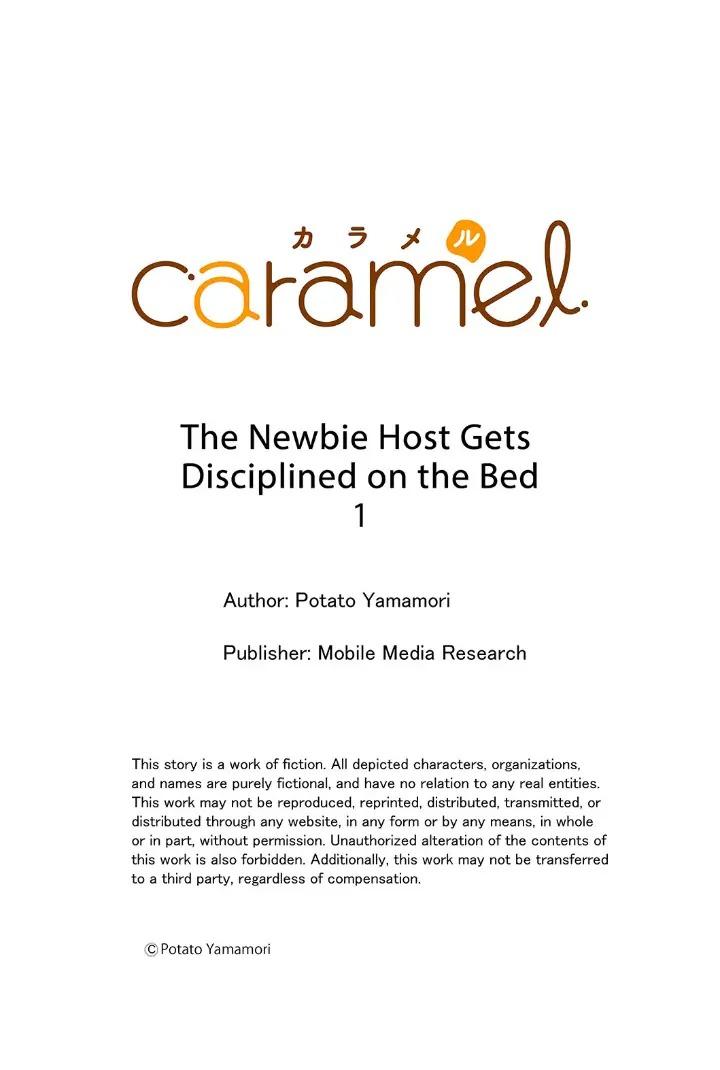 カラメル
caramel.

The Newbie Host Gets Disciplined on the Bed
1

Author: Potato Yamamori

Publisher: Mobile Media Research

This story is a work of fiction. All depicted characters, organizations, and names are purely fictional, and have no relation to any real entities. This work may not be reproduced, reprinted, distributed, transmitted, or distributed through any website, in any form or by any means, in whole or in part, without permission. Unauthorized alteration of the contents of this work is also forbidden. Additionally, this work may not be transferred to a third party, regardless of compensation.

©Potato Yamamori